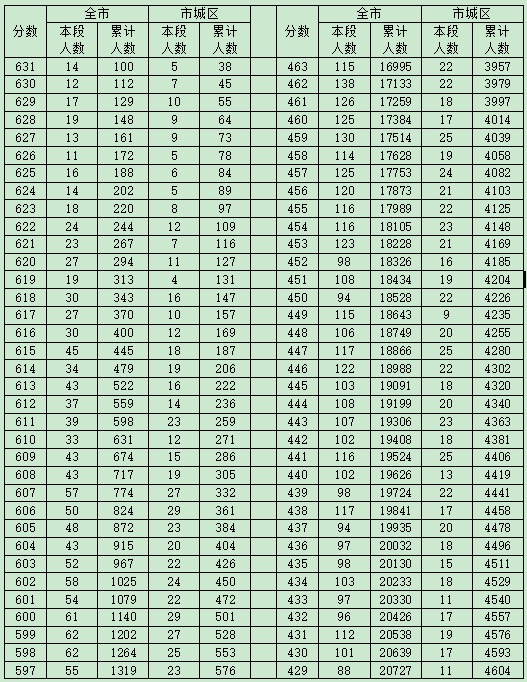 | 分数 | 全市 本段人数 | 全市 累计人数 | 市城区 本段人数 | 市城区 累计人数 | | 分数 | 全市 本段人数 | 全市 累计人数 | 市城区 本段人数 | 市城区 累计人数 |
|---|---|---|---|---|---|---|---|---|---|---|
| 631 | 14 | 100 | 5 | 38 | | 463 | 115 | 16995 | 22 | 3957 |
| 630 | 12 | 112 | 7 | 45 | | 462 | 138 | 17133 | 22 | 3979 |
| 629 | 17 | 129 | 10 | 55 | | 461 | 126 | 17259 | 18 | 3997 |
| 628 | 19 | 148 | 9 | 64 | | 460 | 125 | 17384 | 17 | 4014 |
| 627 | 13 | 161 | 9 | 73 | | 459 | 130 | 17514 | 25 | 4039 |
| 626 | 11 | 172 | 5 | 78 | | 458 | 114 | 17628 | 19 | 4058 |
| 625 | 16 | 188 | 6 | 84 | | 457 | 125 | 17753 | 24 | 4082 |
| 624 | 14 | 202 | 5 | 89 | | 456 | 120 | 17873 | 21 | 4103 |
| 623 | 18 | 220 | 8 | 97 | | 455 | 116 | 17989 | 22 | 4125 |
| 622 | 24 | 244 | 12 | 109 | | 454 | 116 | 18105 | 23 | 4148 |
| 621 | 23 | 267 | 7 | 116 | | 453 | 123 | 18228 | 21 | 4169 |
| 620 | 27 | 294 | 11 | 127 | | 452 | 98 | 18326 | 16 | 4185 |
| 619 | 19 | 313 | 4 | 131 | | 451 | 108 | 18434 | 19 | 4204 |
| 618 | 30 | 343 | 16 | 147 | | 450 | 94 | 18528 | 22 | 4226 |
| 617 | 27 | 370 | 10 | 157 | | 449 | 115 | 18643 | 9 | 4235 |
| 616 | 30 | 400 | 12 | 169 | | 448 | 106 | 18749 | 20 | 4255 |
| 615 | 45 | 445 | 18 | 187 | | 447 | 117 | 18866 | 25 | 4280 |
| 614 | 34 | 479 | 19 | 206 | | 446 | 122 | 18988 | 22 | 4302 |
| 613 | 43 | 522 | 16 | 222 | | 445 | 103 | 19091 | 18 | 4320 |
| 612 | 37 | 559 | 14 | 236 | | 444 | 108 | 19199 | 20 | 4340 |
| 611 | 39 | 598 | 23 | 259 | | 443 | 107 | 19306 | 23 | 4363 |
| 610 | 33 | 631 | 12 | 271 | | 442 | 102 | 19408 | 18 | 4381 |
| 609 | 43 | 674 | 15 | 286 | | 441 | 116 | 19524 | 25 | 4406 |
| 608 | 43 | 717 | 19 | 305 | | 440 | 102 | 19626 | 13 | 4419 |
| 607 | 57 | 774 | 27 | 332 | | 439 | 98 | 19724 | 22 | 4441 |
| 606 | 50 | 824 | 29 | 361 | | 438 | 117 | 19841 | 17 | 4458 |
| 605 | 48 | 872 | 23 | 384 | | 437 | 94 | 19935 | 20 | 4478 |
| 604 | 43 | 915 | 20 | 404 | | 436 | 97 | 20032 | 18 | 4496 |
| 603 | 52 | 967 | 22 | 426 | | 435 | 98 | 20130 | 15 | 4511 |
| 602 | 58 | 1025 | 24 | 450 | | 434 | 103 | 20233 | 18 | 4529 |
| 601 | 54 | 1079 | 22 | 472 | | 433 | 97 | 20330 | 11 | 4540 |
| 600 | 61 | 1140 | 29 | 501 | | 432 | 96 | 20426 | 17 | 4557 |
| 599 | 62 | 1202 | 27 | 528 | | 431 | 112 | 20538 | 19 | 4576 |
| 598 | 62 | 1264 | 25 | 553 | | 430 | 101 | 20639 | 17 | 4593 |
| 597 | 55 | 1319 | 23 | 576 | | 429 | 88 | 20727 | 11 | 4604 |